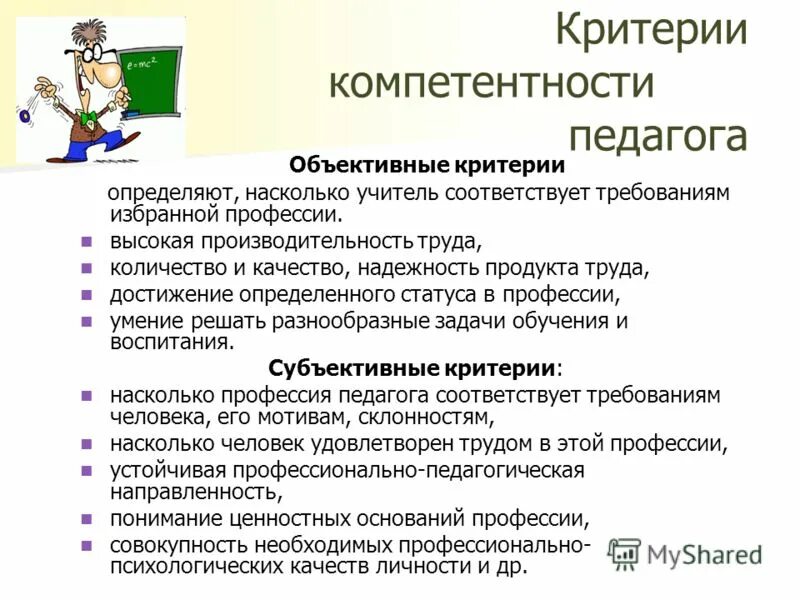 $e=mc^2$

Критерии компетентности педагога

Объективные критерии

определяют, насколько учитель соответствует требованиям избранной профессии.

- высокая производительность труда,
- количество и качество, надежность продукта труда,
- достижение определенного статуса в профессии,
- умение решать разнообразные задачи обучения и воспитания.

Субъективные критерии:

- насколько профессия педагога соответствует требованиям человека, его мотивам, склонностям,
- насколько человек удовлетворен трудом в этой профессии,
- устойчивая профессионально-педагогическая направленность,
- понимание ценностных оснований профессии,
- совокупность необходимых профессионально-психологических качеств личности и др.

MyShared